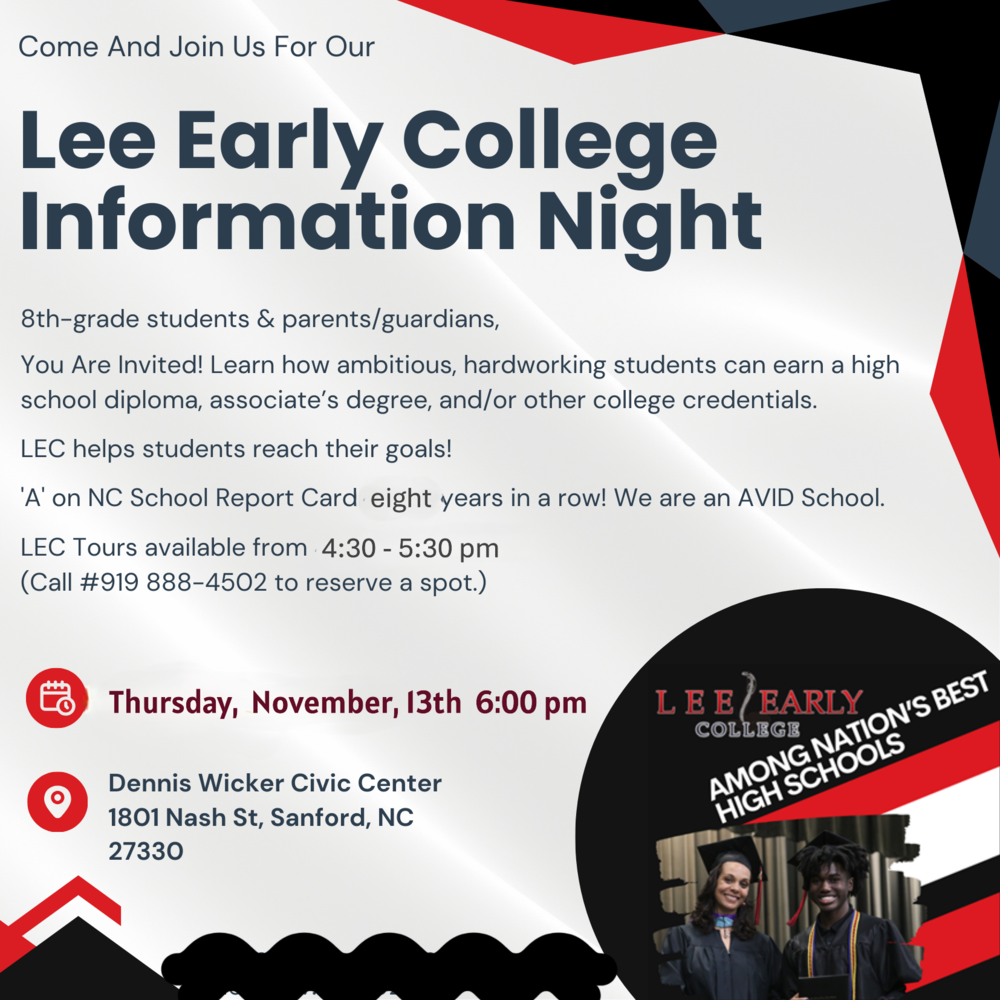 Come And Join Us For Our

Lee Early College Information Night

8th-grade students & parents/guardians,

You Are Invited! Learn how ambitious, hardworking students can earn a high school diploma, associate's degree, and/or other college credentials.

LEC helps students reach their goals!

'A' on NC School Report Card eight years in a row! We are an AVID School.

LEC Tours available from 4:30 - 5:30 pm
(Call #919 888-4502 to reserve a spot.)

Thursday, November, 13th 6:00 pm

Dennis Wicker Civic Center
1801 Nash St, Sanford, NC
27330

LEE EARLY COLLEGE

AMONG NATION'S BEST HIGH SCHOOLS